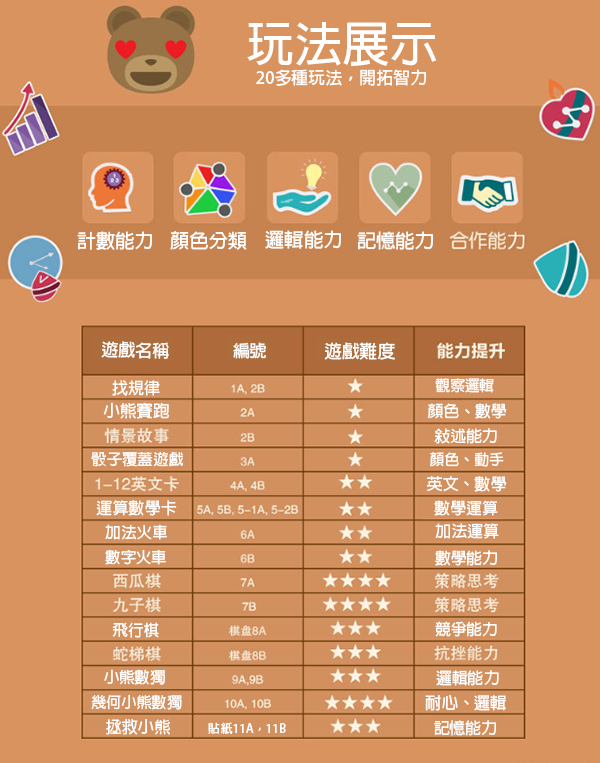 玩法展示
20多種玩法，開拓智力

計數能力 顏色分類 邏輯能力 記憶能力 合作能力

| 遊戲名稱 | 編號 | 遊戲難度 | 能力提升 |
|---|---|---|---|
| 找規律 | 1A, 2B | ★ | 觀察邏輯 |
| 小熊賽跑 | 2A | ★ | 顏色、數學 |
| 情景故事 | 2B | ★ | 敘述能力 |
| 骰子覆蓋遊戲 | 3A | ★ | 顏色、動手 |
| 1-12英文卡 | 4A, 4B | ★★ | 英文、數學 |
| 運算數學卡 | 5A, 5B, 5-1A, 5-2B | ★★ | 數學運算 |
| 加法火車 | 6A | ★★ | 加法運算 |
| 數字火車 | 6B | ★★ | 數學能力 |
| 西瓜棋 | 7A | ★★★★ | 策略思考 |
| 九子棋 | 7B | ★★★★ | 策略思考 |
| 飛行棋 | 棋盘8A | ★★★ | 競爭能力 |
| 蛇梯棋 | 棋盘8B | ★★★ | 抗挫能力 |
| 小熊數獨 | 9A,9B | ★★★ | 邏輯能力 |
| 幾何小熊數獨 | 10A, 10B | ★★★★ | 耐心、邏輯 |
| 拯救小熊 | 貼紙11A，11B | ★★★ | 記憶能力 |